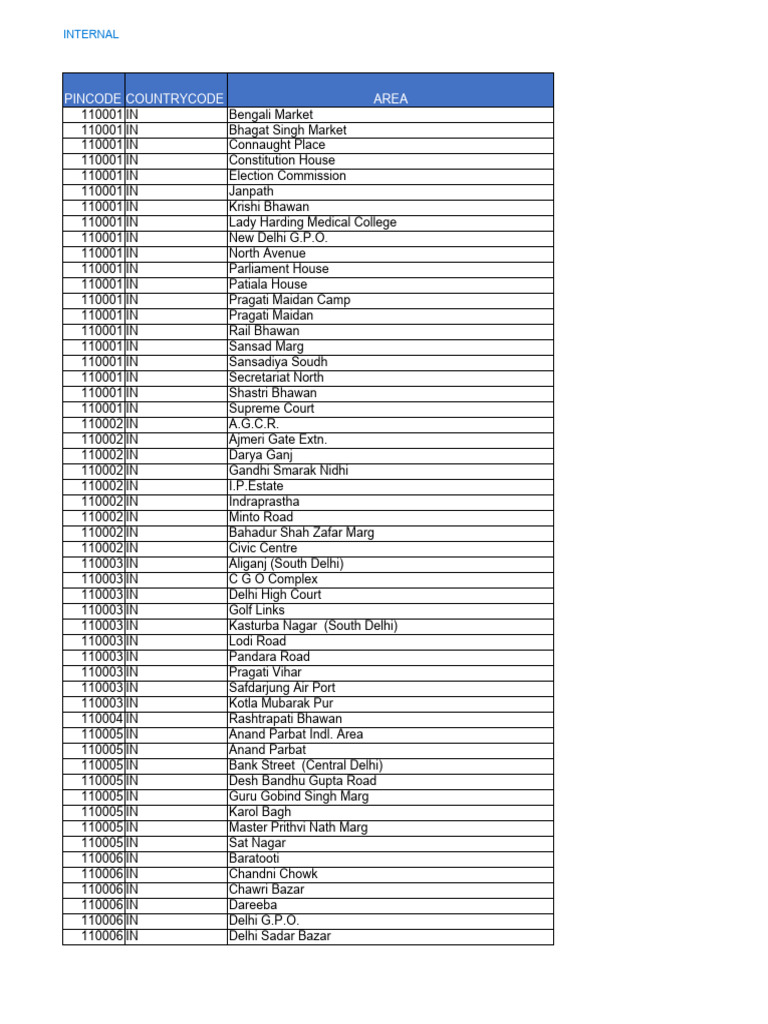 INTERNAL

| PINCODE | COUNTRYCODE | AREA |
|---|---|---|
| 110001 | IN | Bengali Market |
| 110001 | IN | Bhagat Singh Market |
| 110001 | IN | Connaught Place |
| 110001 | IN | Constitution House |
| 110001 | IN | Election Commission |
| 110001 | IN | Janpath |
| 110001 | IN | Krishi Bhawan |
| 110001 | IN | Lady Harding Medical College |
| 110001 | IN | New Delhi G.P.O. |
| 110001 | IN | North Avenue |
| 110001 | IN | Parliament House |
| 110001 | IN | Patiala House |
| 110001 | IN | Pragati Maidan Camp |
| 110001 | IN | Pragati Maidan |
| 110001 | IN | Rail Bhawan |
| 110001 | IN | Sansad Marg |
| 110001 | IN | Sansadiya Soudh |
| 110001 | IN | Secretariat North |
| 110001 | IN | Shastri Bhawan |
| 110001 | IN | Supreme Court |
| 110002 | IN | A.G.C.R. |
| 110002 | IN | Ajmeri Gate Extn. |
| 110002 | IN | Darya Ganj |
| 110002 | IN | Gandhi Smarak Nidhi |
| 110002 | IN | I.P.Estate |
| 110002 | IN | Indraprastha |
| 110002 | IN | Minto Road |
| 110002 | IN | Bahadur Shah Zafar Marg |
| 110002 | IN | Civic Centre |
| 110003 | IN | Aliganj (South Delhi) |
| 110003 | IN | C G O Complex |
| 110003 | IN | Delhi High Court |
| 110003 | IN | Golf Links |
| 110003 | IN | Kasturba Nagar (South Delhi) |
| 110003 | IN | Lodi Road |
| 110003 | IN | Pandara Road |
| 110003 | IN | Pragati Vihar |
| 110003 | IN | Safdarjung Air Port |
| 110003 | IN | Kotla Mubarak Pur |
| 110004 | IN | Rashtrapati Bhawan |
| 110005 | IN | Anand Parbat Indl. Area |
| 110005 | IN | Anand Parbat |
| 110005 | IN | Bank Street (Central Delhi) |
| 110005 | IN | Desh Bandhu Gupta Road |
| 110005 | IN | Guru Gobind Singh Marg |
| 110005 | IN | Karol Bagh |
| 110005 | IN | Master Prithvi Nath Marg |
| 110005 | IN | Sat Nagar |
| 110006 | IN | Baratooti |
| 110006 | IN | Chandni Chowk |
| 110006 | IN | Chawri Bazar |
| 110006 | IN | Dareeba |
| 110006 | IN | Delhi G.P.O. |
| 110006 | IN | Delhi Sadar Bazar |